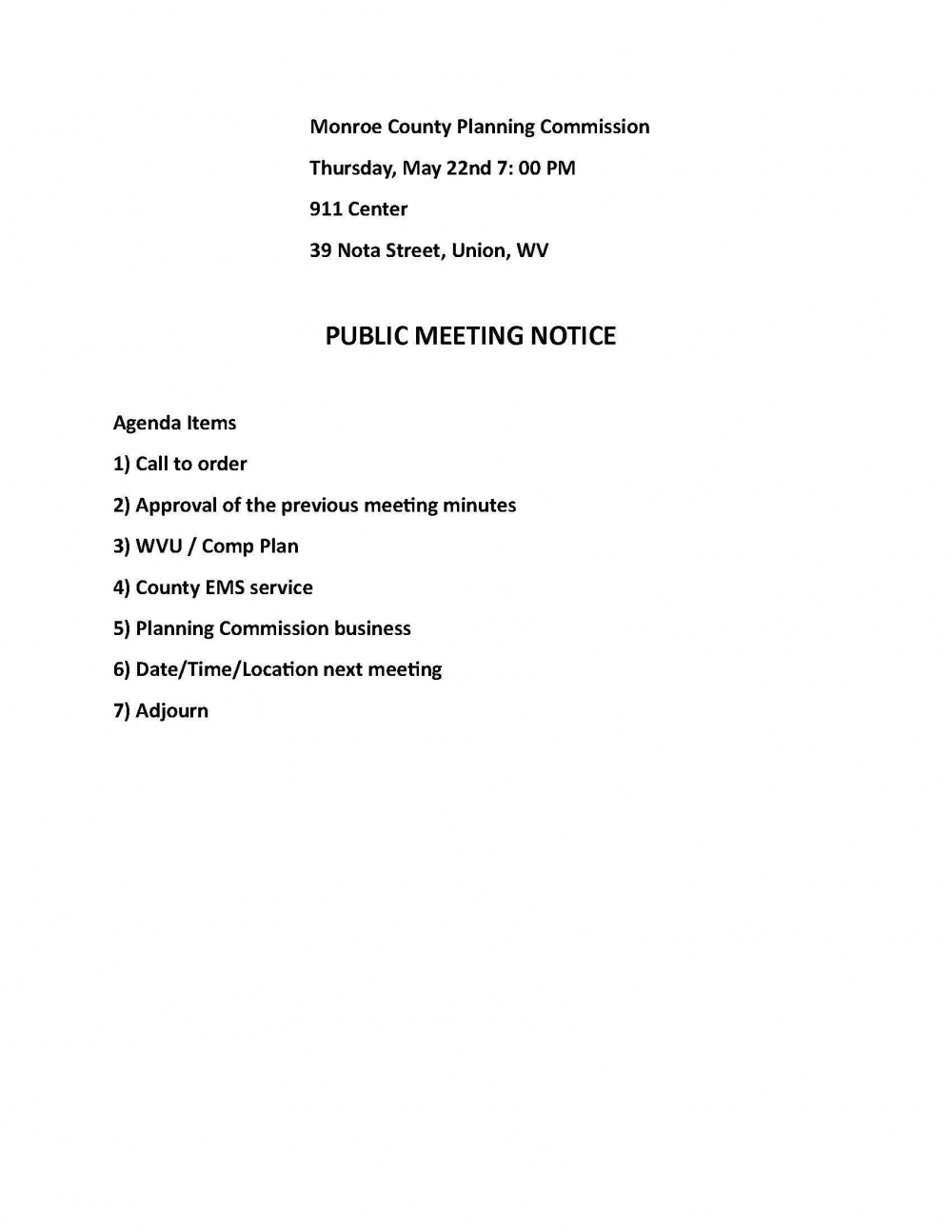 Monroe County Planning Commission

Thursday, May 22nd 7: 00 PM

911 Center

39 Nota Street, Union, WV

PUBLIC MEETING NOTICE

Agenda Items

1) Call to order

2) Approval of the previous meeting minutes

3) WVU / Comp Plan

4) County EMS service

5) Planning Commission business

6) Date/Time/Location next meeting

7) Adjourn